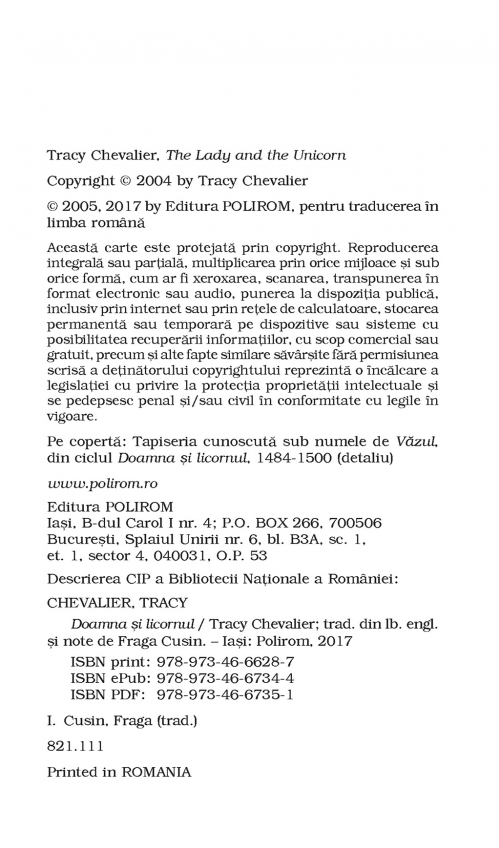 Tracy Chevalier, The Lady and the Unicorn

Copyright © 2004 by Tracy Chevalier

© 2005, 2017 by Editura POLIROM, pentru traducerea în limba română

Această carte este protejată prin copyright. Reproducerea integrală sau parțială, multiplicarea prin orice mijloace și sub orice formă, cum ar fi xeroxarea, scanarea, transpunerea în format electronic sau audio, punerea la dispoziția publică, inclusiv prin internet sau prin rețele de calculatoare, stocarea permanentă sau temporară pe dispozitive sau sisteme cu posibilitatea recuperării informațiilor, cu scop comercial sau gratuit, precum și alte fapte similare săvârșite fără permisiunea scrisă a deținătorului copyrightului reprezintă o încălcare a legislației cu privire la protecția proprietății intelectuale și se pedepsesc penal și/sau civil în conformitate cu legile în vigoare.

Pe copertă: Tapiseria cunoscută sub numele de Văzul, din ciclul Doamna și licornul, 1484-1500 (detaliu)

www.polirom.ro

Editura POLIROM
Iași, B-dul Carol I nr. 4; P.O. BOX 266, 700506
București, Splaiul Unirii nr. 6, bl. B3A, sc. 1, et. 1, sector 4, 040031, O.P. 53

Descrierea CIP a Bibliotecii Naționale a României:

CHEVALIER, TRACY

Doamna și licornul / Tracy Chevalier; trad. din lb. engl. și note de Fraga Cusin. – Iași: Polirom, 2017

ISBN print: 978-973-46-6628-7
ISBN ePub: 978-973-46-6734-4
ISBN PDF: 978-973-46-6735-1

I. Cusin, Fraga (trad.)

821.111

Printed in ROMANIA